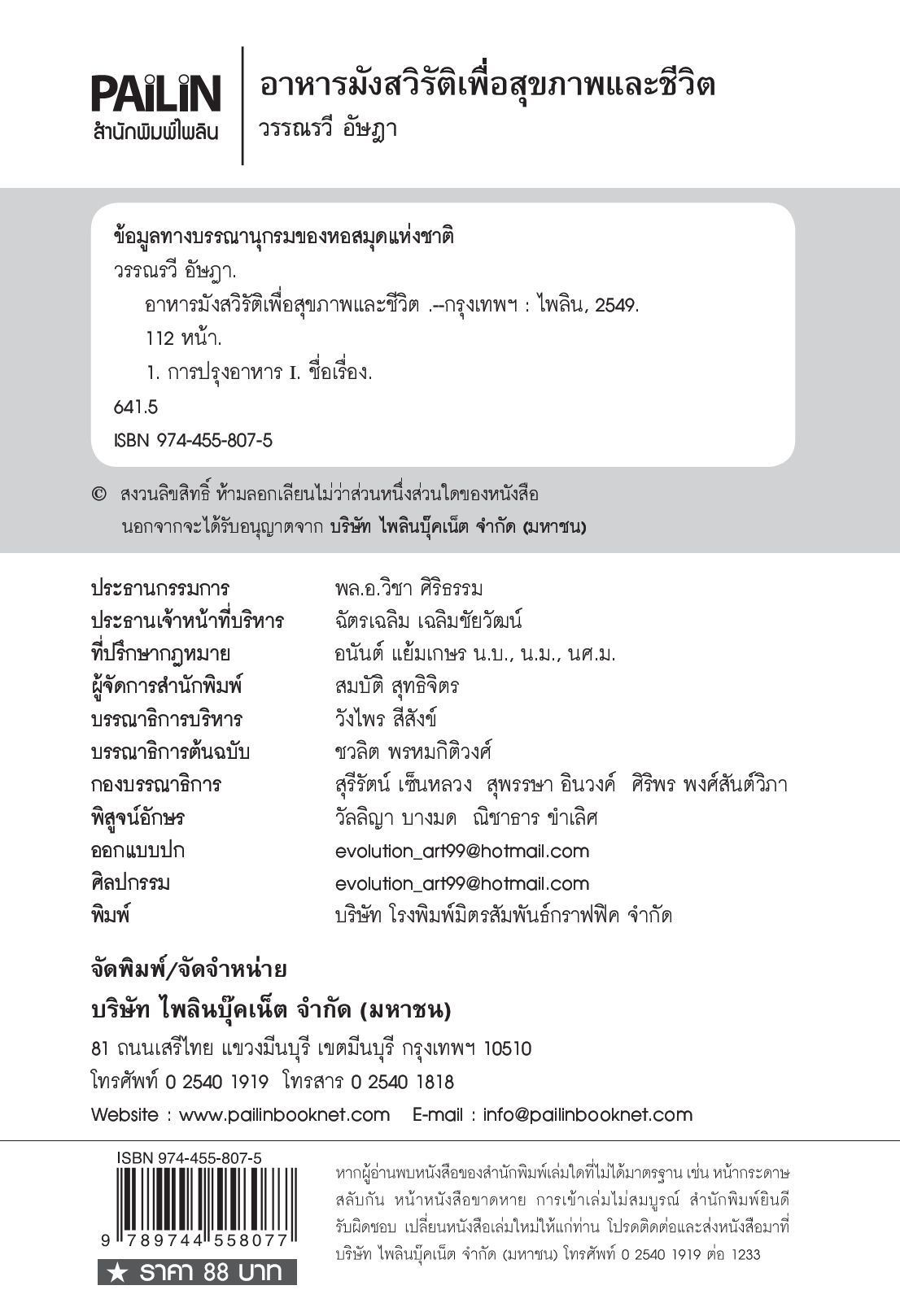 PAiLiN
สำนักพิมพ์ไพลิน

อาหารมังสวิรัติเพื่อสุขภาพและชีวิต
วรรณรวี อัษฎา

ข้อมูลทางบรรณานุกรมของหอสมุดแห่งชาติ
วรรณรวี อัษฎา.
อาหารมังสวิรัติเพื่อสุขภาพและชีวิต .--กรุงเทพฯ : ไพลิน, 2549.
112 หน้า.
1. การปรุงอาหาร I. ชื่อเรื่อง.
641.5
ISBN 974-455-807-5

© สงวนลิขสิทธิ์ ห้ามลอกเลียนไม่ว่าส่วนหนึ่งส่วนใดของหนังสือ นอกจากจะได้รับอนุญาตจาก บริษัท ไพลินบุ๊คเน็ต จำกัด (มหาชน)

| | |
|---|---|
| ประธานกรรมการ | พล.อ.วิชา ศิริธรรม |
| ประธานเจ้าหน้าที่บริหาร | ฉัตรเฉลิม เฉลิมชัยวัฒน์ |
| ที่ปรึกษากฎหมาย | อนันต์ แย้มเกษร น.บ., น.ม., นศ.ม. |
| ผู้จัดการสำนักพิมพ์ | สมบัติ สุทธิจิตร |
| บรรณาธิการบริหาร | วังไพร สีสังข์ |
| บรรณาธิการต้นฉบับ | ชวลิต พรหมกิติวงศ์ |
| กองบรรณาธิการ | สุรีรัตน์ เซ็นหลวง สุพรรษา อินวงค์ ศิริพร พงศ์สันต์วิภา |
| พิสูจน์อักษร | วัลลิญา บางมด ณิชาธาร ขำเลิศ |
| ออกแบบปก | evolution_art99@hotmail.com |
| ศิลปกรรม | evolution_art99@hotmail.com |
| พิมพ์ | บริษัท โรงพิมพ์มิตรสัมพันธ์กราฟฟิค จำกัด |

จัดพิมพ์/จัดจำหน่าย
บริษัท ไพลินบุ๊คเน็ต จำกัด (มหาชน)
81 ถนนเสรีไทย แขวงมีนบุรี เขตมีนบุรี กรุงเทพฯ 10510
โทรศัพท์ 0 2540 1919 โทรสาร 0 2540 1818
Website : www.pailinbooknet.com E-mail : info@pailinbooknet.com

ISBN 974-455-807-5
9 789744 558077
★ ราคา 88 บาท

หากผู้อ่านพบหนังสือของสำนักพิมพ์เล่มใดที่ไม่ได้มาตรฐาน เช่น หน้ากระดาษสลับกัน หน้าหนังสือขาดหาย การเข้าเล่มไม่สมบูรณ์ สำนักพิมพ์ยินดีรับผิดชอบ เปลี่ยนหนังสือเล่มใหม่ให้แก่ท่าน โปรดติดต่อและส่งหนังสือมาที่ บริษัท ไพลินบุ๊คเน็ต จำกัด (มหาชน) โทรศัพท์ 0 2540 1919 ต่อ 1233